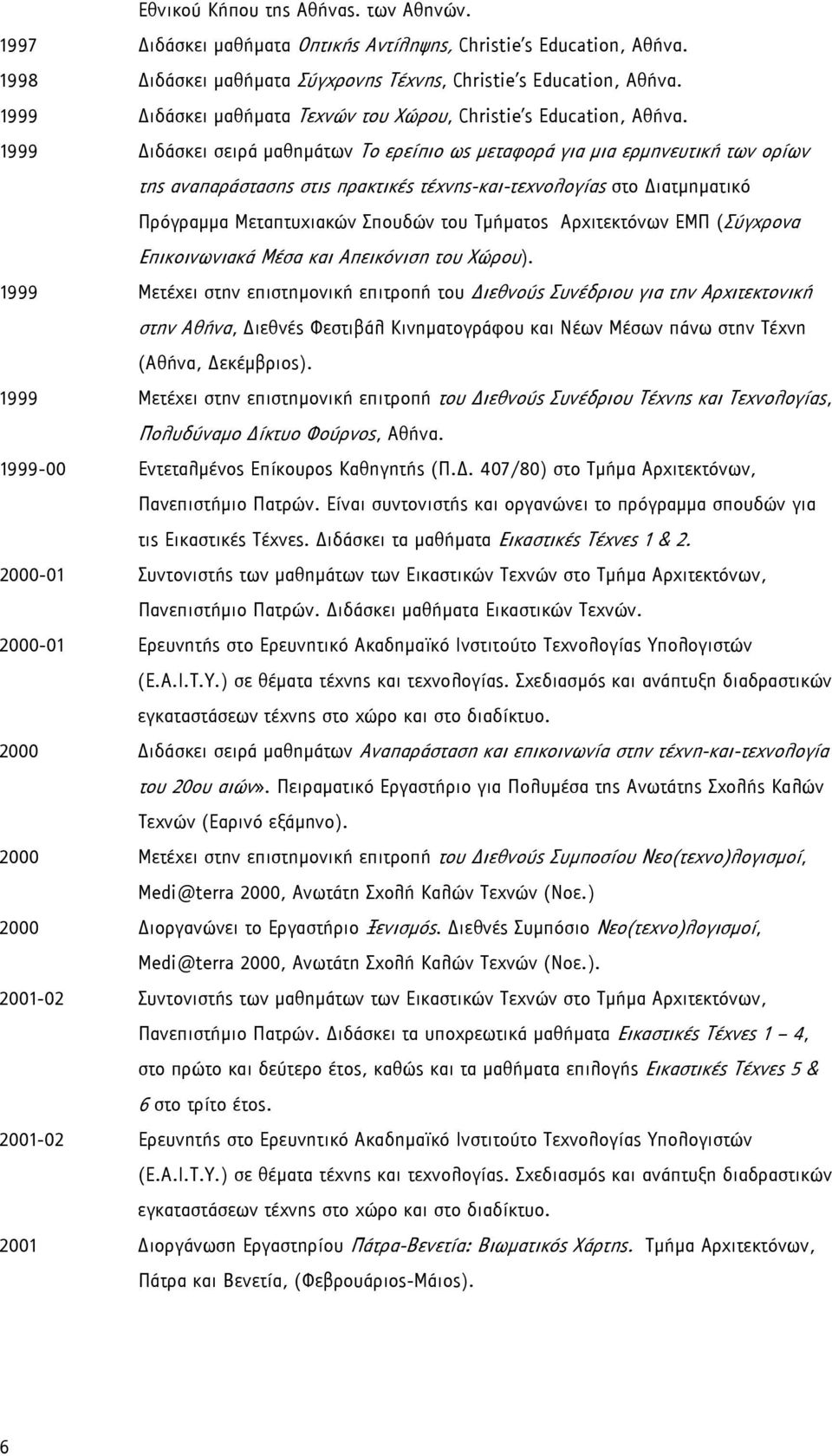 Εθνικού Κήπου της Αθήνας. των Αθηνών.

1997 Διδάσκει μαθήματα Οπτικής Αντίληψης, Christie's Education, Αθήνα.

1998 Διδάσκει μαθήματα Σύγχρονης Τέχνης, Christie's Education, Αθήνα.

1999 Διδάσκει μαθήματα Τεχνών του Χώρου, Christie's Education, Αθήνα.

1999 Διδάσκει σειρά μαθημάτων Το ερείπιο ως μεταφορά για μια ερμηνευτική των ορίων της αναπαράστασης στις πρακτικές τέχνης-και-τεχνολογίας στο Διατμηματικό Πρόγραμμα Μεταπτυχιακών Σπουδών του Τμήματος Αρχιτεκτόνων ΕΜΠ (Σύγχρονα Επικοινωνιακά Μέσα και Απεικόνιση του Χώρου).

1999 Μετέχει στην επιστημονική επιτροπή του Διεθνούς Συνέδριου για την Αρχιτεκτονική στην Αθήνα, Διεθνές Φεστιβάλ Κινηματογράφου και Νέων Μέσων πάνω στην Τέχνη (Αθήνα, Δεκέμβριος).

1999 Μετέχει στην επιστημονική επιτροπή του Διεθνούς Συνέδριου Τέχνης και Τεχνολογίας, Πολυδύναμο Δίκτυο Φούρνος, Αθήνα.

1999-00 Εντεταλμένος Επίκουρος Καθηγητής (Π.Δ. 407/80) στο Τμήμα Αρχιτεκτόνων, Πανεπιστήμιο Πατρών. Είναι συντονιστής και οργανώνει το πρόγραμμα σπουδών για τις Εικαστικές Τέχνες. Διδάσκει τα μαθήματα Εικαστικές Τέχνες 1 & 2.

2000-01 Συντονιστής των μαθημάτων των Εικαστικών Τεχνών στο Τμήμα Αρχιτεκτόνων, Πανεπιστήμιο Πατρών. Διδάσκει μαθήματα Εικαστικών Τεχνών.

2000-01 Ερευνητής στο Ερευνητικό Ακαδημαϊκό Ινστιτούτο Τεχνολογίας Υπολογιστών (Ε.Α.Ι.Τ.Υ.) σε θέματα τέχνης και τεχνολογίας. Σχεδιασμός και ανάπτυξη διαδραστικών εγκαταστάσεων τέχνης στο χώρο και στο διαδίκτυο.

2000 Διδάσκει σειρά μαθημάτων Αναπαράσταση και επικοινωνία στην τέχνη-και-τεχνολογία του 20ου αιών». Πειραματικό Εργαστήριο για Πολυμέσα της Ανωτάτης Σχολής Καλών Τεχνών (Εαρινό εξάμηνο).

2000 Μετέχει στην επιστημονική επιτροπή του Διεθνούς Συμποσίου Νεο(τεχνο)λογισμοί, Medi@terra 2000, Ανωτάτη Σχολή Καλών Τεχνών (Νοε.)

2000 Διοργανώνει το Εργαστήριο Ξενισμός. Διεθνές Συμπόσιο Νεο(τεχνο)λογισμοί, Medi@terra 2000, Ανωτάτη Σχολή Καλών Τεχνών (Νοε.).

2001-02 Συντονιστής των μαθημάτων των Εικαστικών Τεχνών στο Τμήμα Αρχιτεκτόνων, Πανεπιστήμιο Πατρών. Διδάσκει τα υποχρεωτικά μαθήματα Εικαστικές Τέχνες 1 – 4, στο πρώτο και δεύτερο έτος, καθώς και τα μαθήματα επιλογής Εικαστικές Τέχνες 5 & 6 στο τρίτο έτος.

2001-02 Ερευνητής στο Ερευνητικό Ακαδημαϊκό Ινστιτούτο Τεχνολογίας Υπολογιστών (Ε.Α.Ι.Τ.Υ.) σε θέματα τέχνης και τεχνολογίας. Σχεδιασμός και ανάπτυξη διαδραστικών εγκαταστάσεων τέχνης στο χώρο και στο διαδίκτυο.

2001 Διοργάνωση Εργαστηρίου Πάτρα-Βενετία: Βιωματικός Χάρτης. Τμήμα Αρχιτεκτόνων, Πάτρα και Βενετία, (Φεβρουάριος-Μάιος).

6